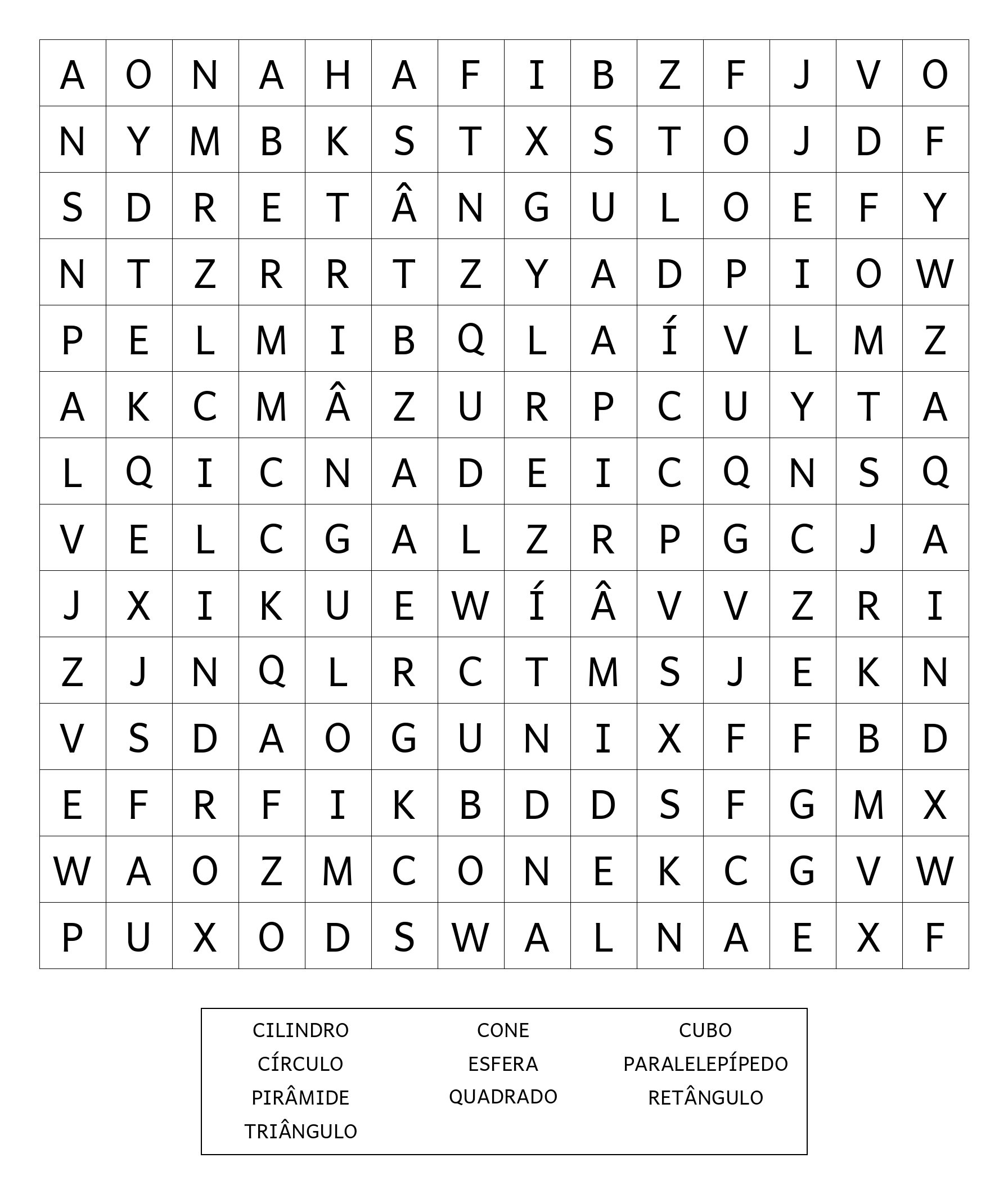 | A | O | N | A | H | A | F | I | B | Z | F | J | V | O |
|---|---|---|---|---|---|---|---|---|---|---|---|---|---|
| N | Y | M | B | K | S | T | X | S | T | O | J | D | F |
| S | D | R | E | T | Â | N | G | U | L | O | E | F | Y |
| N | T | Z | R | R | T | Z | Y | A | D | P | I | O | W |
| P | E | L | M | I | B | Q | L | A | Í | V | L | M | Z |
| A | K | C | M | Â | Z | U | R | P | C | U | Y | T | A |
| L | Q | I | C | N | A | D | E | I | C | Q | N | S | Q |
| V | E | L | C | G | A | L | Z | R | P | G | C | J | A |
| J | X | I | K | U | E | W | Í | Â | V | V | Z | R | I |
| Z | J | N | Q | L | R | C | T | M | S | J | E | K | N |
| V | S | D | A | O | G | U | N | I | X | F | F | B | D |
| E | F | R | F | I | K | B | D | D | S | F | G | M | X |
| W | A | O | Z | M | C | O | N | E | K | C | G | V | W |
| P | U | X | O | D | S | W | A | L | N | A | E | X | F |

CILINDRO
CÍRCULO
PIRÂMIDE
TRIÂNGULO

CONE
ESFERA
QUADRADO

CUBO
PARALELEPÍPEDO
RETÂNGULO